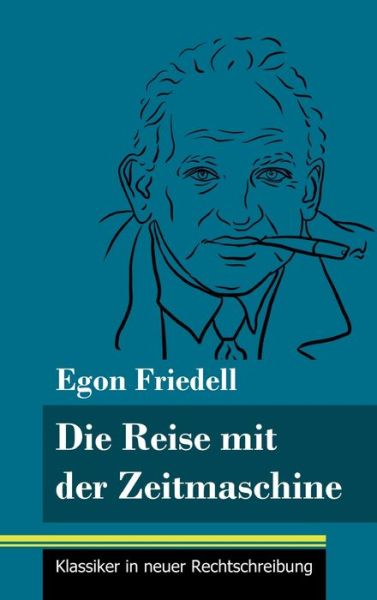 Egon Friedell

Die Reise mit der Zeitmaschine

Klassiker in neuer Rechtschreibung